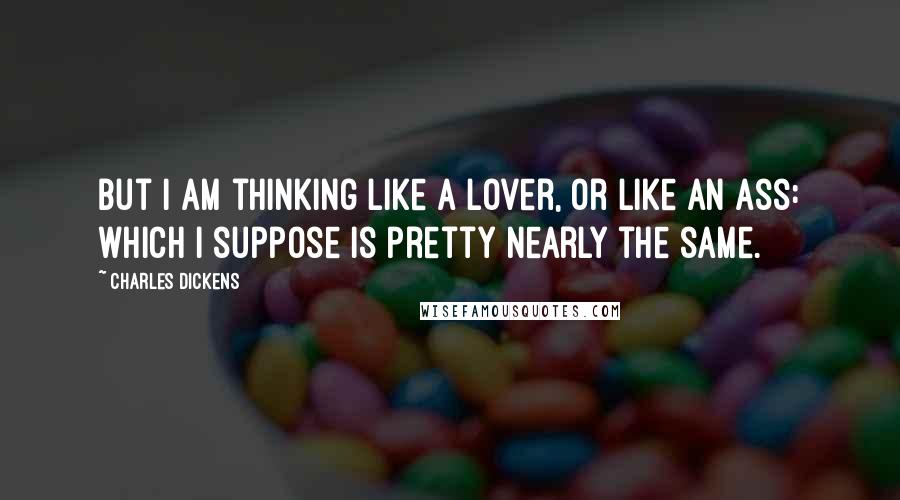 BUT I AM THINKING LIKE A LOVER, OR LIKE AN ASS: WHICH I SUPPOSE IS PRETTY NEARLY THE SAME.

~ CHARLES DICKENS

WISEFAMOUSQUOTES.COM